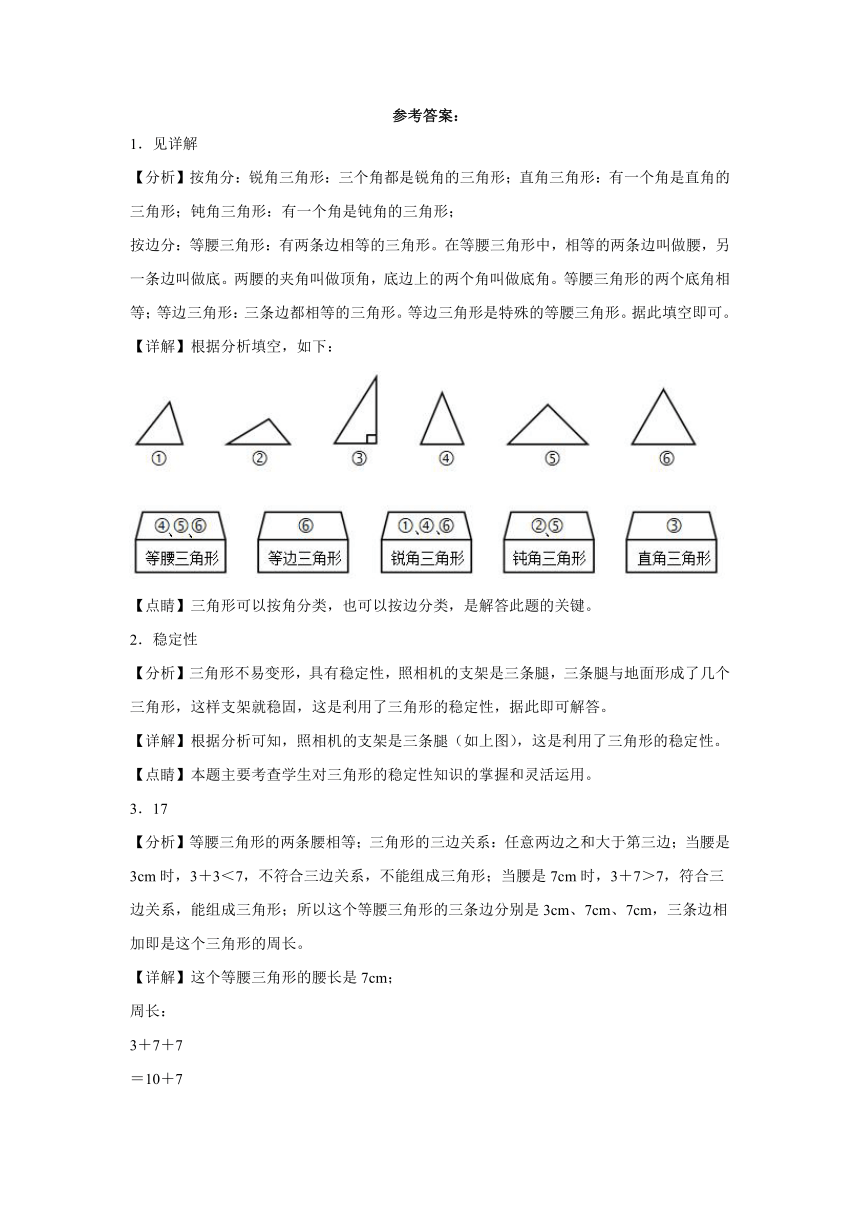 参考答案：

1．见详解

【分析】按角分：锐角三角形：三个角都是锐角的三角形；直角三角形：有一个角是直角的三角形；钝角三角形：有一个角是钝角的三角形；

按边分：等腰三角形：有两条边相等的三角形。在等腰三角形中，相等的两条边叫做腰，另一条边叫做底。两腰的夹角叫做顶角，底边上的两个角叫做底角。等腰三角形的两个底角相等；等边三角形：三条边都相等的三角形。等边三角形是特殊的等腰三角形。据此填空即可。

【详解】根据分析填空，如下：

①　②　③　④　⑤　⑥

④、⑤、⑥
等腰三角形

⑥
等边三角形

①、④、⑥
锐角三角形

②、⑤
钝角三角形

③
直角三角形

【点睛】三角形可以按角分类，也可以按边分类，是解答此题的关键。

2．稳定性

【分析】三角形不易变形，具有稳定性，照相机的支架是三条腿，三条腿与地面形成了几个三角形，这样支架就稳固，这是利用了三角形的稳定性，据此即可解答。

【详解】根据分析可知，照相机的支架是三条腿（如上图），这是利用了三角形的稳定性。

【点睛】本题主要考查学生对三角形的稳定性知识的掌握和灵活运用。

3．17

【分析】等腰三角形的两条腰相等；三角形的三边关系：任意两边之和大于第三边；当腰是3cm时，3＋3＜7，不符合三边关系，不能组成三角形；当腰是7cm时，3＋7＞7，符合三边关系，能组成三角形；所以这个等腰三角形的三条边分别是3cm、7cm、7cm，三条边相加即是这个三角形的周长。

【详解】这个等腰三角形的腰长是7cm；

周长：

3＋7＋7

＝10＋7